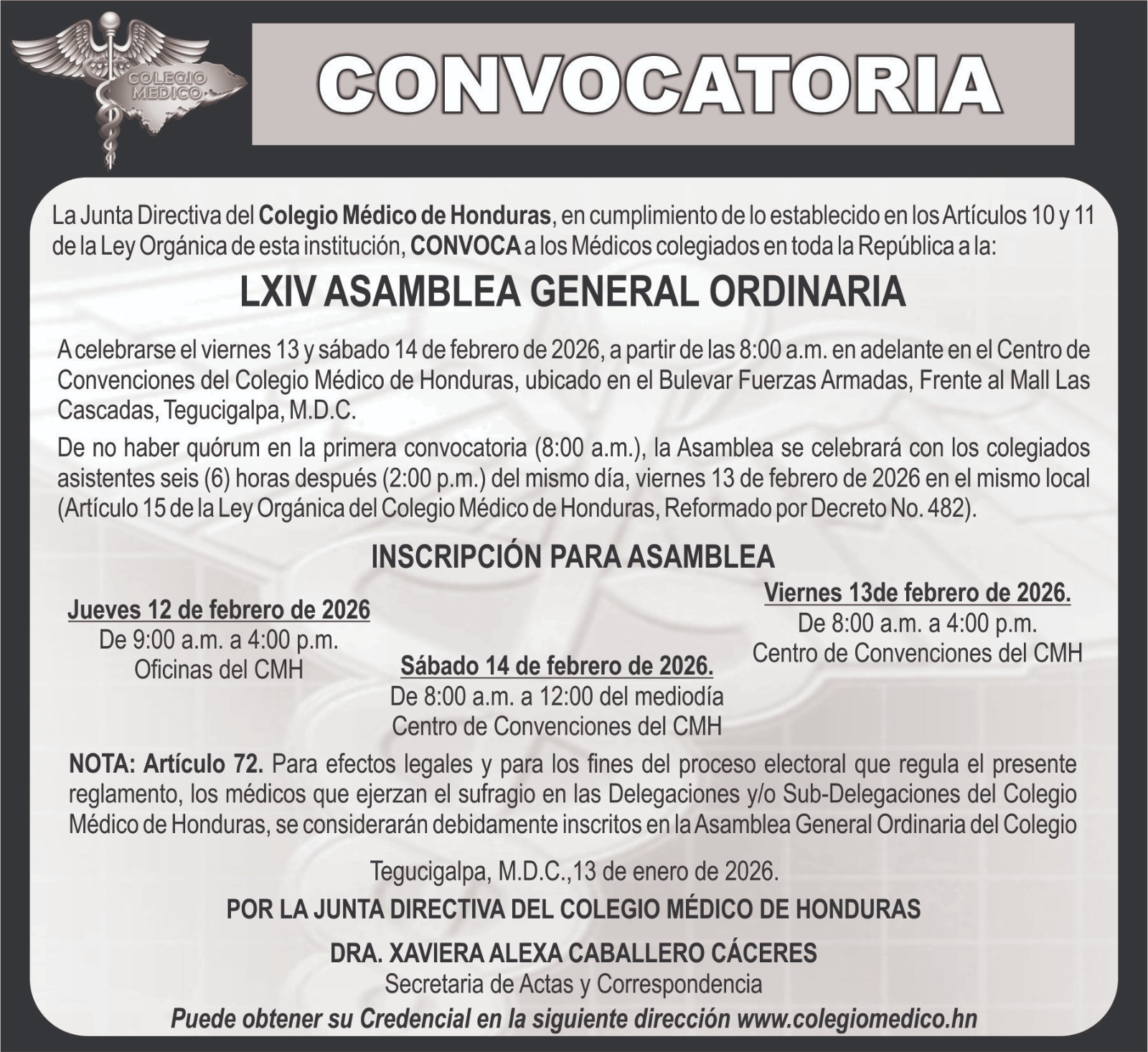 COLEGIO MEDICO

CONVOCATORIA

La Junta Directiva del Colegio Médico de Honduras, en cumplimiento de lo establecido en los Artículos 10 y 11 de la Ley Orgánica de esta institución, CONVOCA a los Médicos colegiados en toda la República a la:

LXIV ASAMBLEA GENERAL ORDINARIA

A celebrarse el viernes 13 y sábado 14 de febrero de 2026, a partir de las 8:00 a.m. en adelante en el Centro de Convenciones del Colegio Médico de Honduras, ubicado en el Bulevar Fuerzas Armadas, Frente al Mall Las Cascadas, Tegucigalpa, M.D.C.

De no haber quórum en la primera convocatoria (8:00 a.m.), la Asamblea se celebrará con los colegiados asistentes seis (6) horas después (2:00 p.m.) del mismo día, viernes 13 de febrero de 2026 en el mismo local (Artículo 15 de la Ley Orgánica del Colegio Médico de Honduras, Reformado por Decreto No. 482).

INSCRIPCIÓN PARA ASAMBLEA

Jueves 12 de febrero de 2026
De 9:00 a.m. a 4:00 p.m.
Oficinas del CMH

Sábado 14 de febrero de 2026.
De 8:00 a.m. a 12:00 del mediodía
Centro de Convenciones del CMH

Viernes 13de febrero de 2026.
De 8:00 a.m. a 4:00 p.m.
Centro de Convenciones del CMH

NOTA: Artículo 72. Para efectos legales y para los fines del proceso electoral que regula el presente reglamento, los médicos que ejerzan el sufragio en las Delegaciones y/o Sub-Delegaciones del Colegio Médico de Honduras, se considerarán debidamente inscritos en la Asamblea General Ordinaria del Colegio

Tegucigalpa, M.D.C.,13 de enero de 2026.

POR LA JUNTA DIRECTIVA DEL COLEGIO MÉDICO DE HONDURAS

DRA. XAVIERA ALEXA CABALLERO CÁCERES
Secretaria de Actas y Correspondencia

Puede obtener su Credencial en la siguiente dirección www.colegiomedico.hn